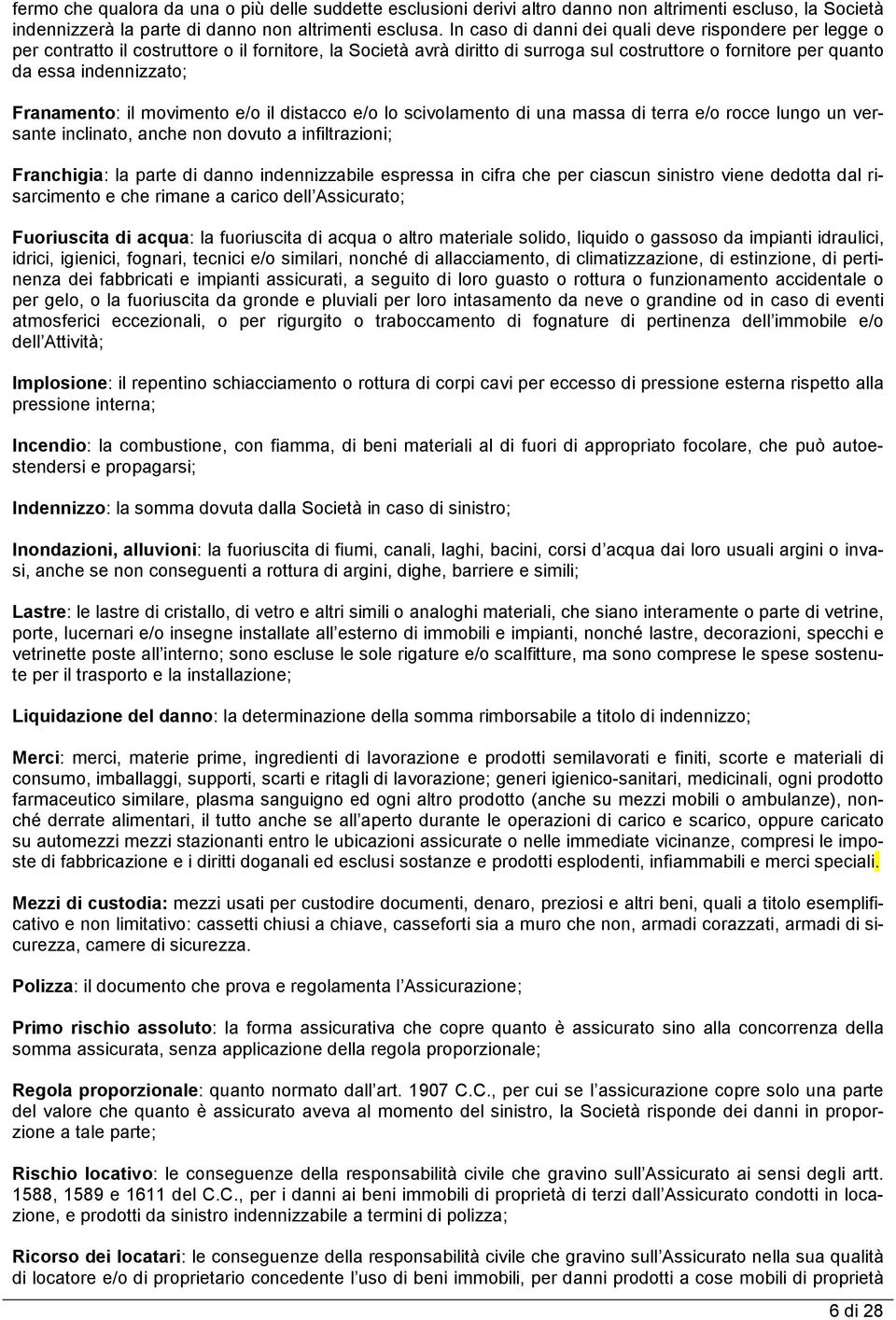 fermo che qualora da una o più delle suddette esclusioni derivi altro danno non altrimenti escluso, la Società indennizzerà la parte di danno non altrimenti esclusa. In caso di danni dei quali deve rispondere per legge o per contratto il costruttore o il fornitore, la Società avrà diritto di surroga sul costruttore o fornitore per quanto da essa indennizzato;

Franamento: il movimento e/o il distacco e/o lo scivolamento di una massa di terra e/o rocce lungo un versante inclinato, anche non dovuto a infiltrazioni;

Franchigia: la parte di danno indennizzabile espressa in cifra che per ciascun sinistro viene dedotta dal risarcimento e che rimane a carico dell Assicurato;

Fuoriuscita di acqua: la fuoriuscita di acqua o altro materiale solido, liquido o gassoso da impianti idraulici, idrici, igienici, fognari, tecnici e/o similari, nonché di allacciamento, di climatizzazione, di estinzione, di pertinenza dei fabbricati e impianti assicurati, a seguito di loro guasto o rottura o funzionamento accidentale o per gelo, o la fuoriuscita da gronde e pluviali per loro intasamento da neve o grandine od in caso di eventi atmosferici eccezionali, o per rigurgito o traboccamento di fognature di pertinenza dell immobile e/o dell Attività;

Implosione: il repentino schiacciamento o rottura di corpi cavi per eccesso di pressione esterna rispetto alla pressione interna;

Incendio: la combustione, con fiamma, di beni materiali al di fuori di appropriato focolare, che può autoestendersi e propagarsi;

Indennizzo: la somma dovuta dalla Società in caso di sinistro;

Inondazioni, alluvioni: la fuoriuscita di fiumi, canali, laghi, bacini, corsi d acqua dai loro usuali argini o invasi, anche se non conseguenti a rottura di argini, dighe, barriere e simili;

Lastre: le lastre di cristallo, di vetro e altri simili o analoghi materiali, che siano interamente o parte di vetrine, porte, lucernari e/o insegne installate all esterno di immobili e impianti, nonché lastre, decorazioni, specchi e vetrinette poste all interno; sono escluse le sole rigature e/o scalfitture, ma sono comprese le spese sostenute per il trasporto e la installazione;

Liquidazione del danno: la determinazione della somma rimborsabile a titolo di indennizzo;

Merci: merci, materie prime, ingredienti di lavorazione e prodotti semilavorati e finiti, scorte e materiali di consumo, imballaggi, supporti, scarti e ritagli di lavorazione; generi igienico-sanitari, medicinali, ogni prodotto farmaceutico similare, plasma sanguigno ed ogni altro prodotto (anche su mezzi mobili o ambulanze), nonché derrate alimentari, il tutto anche se all aperto durante le operazioni di carico e scarico, oppure caricato su automezzi mezzi stazionanti entro le ubicazioni assicurate o nelle immediate vicinanze, compresi le imposte di fabbricazione e i diritti doganali ed esclusi sostanze e prodotti esplodenti, infiammabili e merci speciali.

Mezzi di custodia: mezzi usati per custodire documenti, denaro, preziosi e altri beni, quali a titolo esemplificativo e non limitativo: cassetti chiusi a chiave, casseforti sia a muro che non, armadi corazzati, armadi di sicurezza, camere di sicurezza.

Polizza: il documento che prova e regolamenta l Assicurazione;

Primo rischio assoluto: la forma assicurativa che copre quanto è assicurato sino alla concorrenza della somma assicurata, senza applicazione della regola proporzionale;

Regola proporzionale: quanto normato dall art. 1907 C.C., per cui se l assicurazione copre solo una parte del valore che quanto è assicurato aveva al momento del sinistro, la Società risponde dei danni in proporzione a tale parte;

Rischio locativo: le conseguenze della responsabilità civile che gravino sull Assicurato ai sensi degli artt. 1588, 1589 e 1611 del C.C., per i danni ai beni immobili di proprietà di terzi dall Assicurato condotti in locazione, e prodotti da sinistro indennizzabile a termini di polizza;

Ricorso dei locatari: le conseguenze della responsabilità civile che gravino sull Assicurato nella sua qualità di locatore e/o di proprietario concedente l uso di beni immobili, per danni prodotti a cose mobili di proprietà

6 di 28